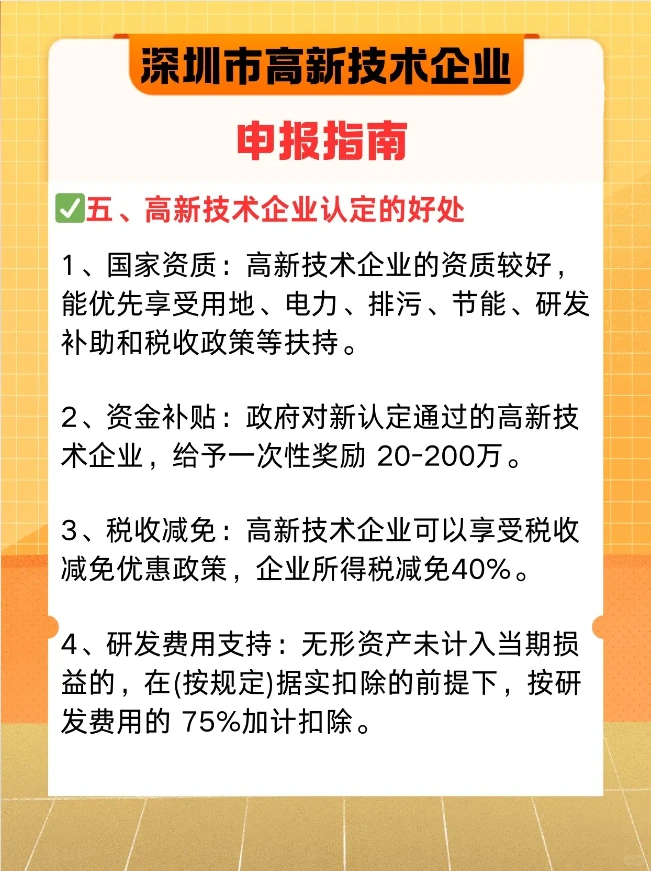 深圳市高新技术企业

申报指南

✅五、高新技术企业认定的好处

1、国家资质：高新技术企业的资质较好，能优先享受用地、电力、排污、节能、研发补助和税收政策等扶持。

2、资金补贴：政府对新认定通过的高新技术企业，给予一次性奖励 20-200万。

3、税收减免：高新技术企业可以享受税收减免优惠政策，企业所得税减免40%。

4、研发费用支持：无形资产未计入当期损益的，在(按规定)据实扣除的前提下，按研发费用的 75%加计扣除。